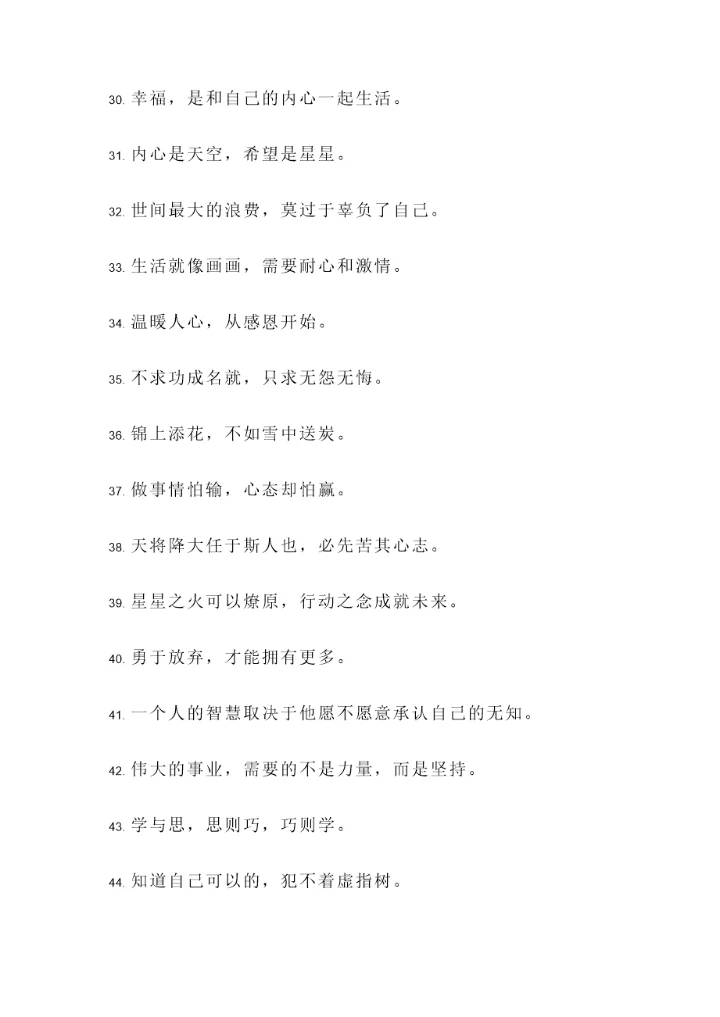 30. 幸福，是和自己的内心一起生活。

31. 内心是天空，希望是星星。

32. 世间最大的浪费，莫过于辜负了自己。

33. 生活就像画画，需要耐心和激情。

34. 温暖人心，从感恩开始。

35. 不求功成名就，只求无怨无悔。

36. 锦上添花，不如雪中送炭。

37. 做事情怕输，心态却怕赢。

38. 天将降大任于斯人也，必先苦其心志。

39. 星星之火可以燎原，行动之念成就未来。

40. 勇于放弃，才能拥有更多。

41. 一个人的智慧取决于他愿不愿意承认自己的无知。

42. 伟大的事业，需要的不是力量，而是坚持。

43. 学与思，思则巧，巧则学。

44. 知道自己可以的，犯不着虚指树。